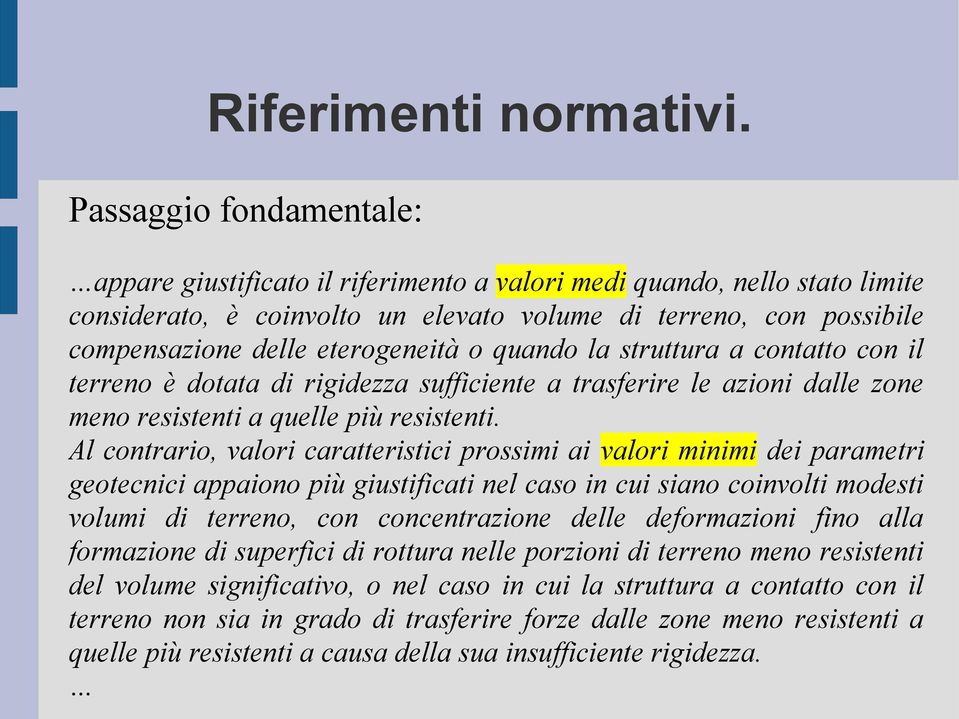 Riferimenti normativi.

Passaggio fondamentale:

...appare giustificato il riferimento a valori medi quando, nello stato limite considerato, è coinvolto un elevato volume di terreno, con possibile compensazione delle eterogeneità o quando la struttura a contatto con il terreno è dotata di rigidezza sufficiente a trasferire le azioni dalle zone meno resistenti a quelle più resistenti.
Al contrario, valori caratteristici prossimi ai valori minimi dei parametri geotecnici appaiono più giustificati nel caso in cui siano coinvolti modesti volumi di terreno, con concentrazione delle deformazioni fino alla formazione di superfici di rottura nelle porzioni di terreno meno resistenti del volume significativo, o nel caso in cui la struttura a contatto con il terreno non sia in grado di trasferire forze dalle zone meno resistenti a quelle più resistenti a causa della sua insufficiente rigidezza.
...